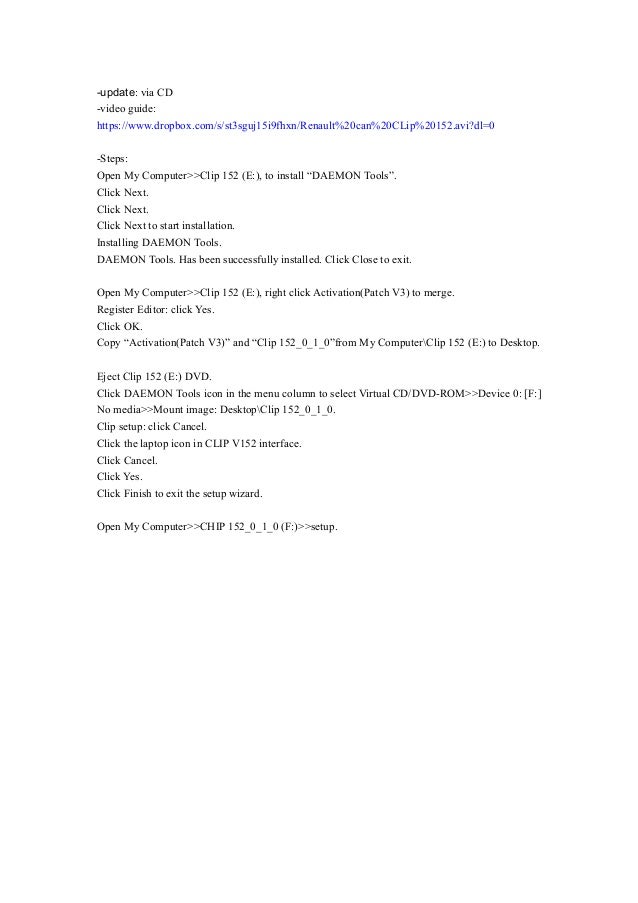 -update: via CD
-video guide:
https://www.dropbox.com/s/st3sguj15i9fhxn/Renault%20can%20CLip%20152.avi?dl=0

-Steps:
Open My Computer>>Clip 152 (E:), to install “DAEMON Tools”.
Click Next.
Click Next.
Click Next to start installation.
Installing DAEMON Tools.
DAEMON Tools. Has been successfully installed. Click Close to exit.

Open My Computer>>Clip 152 (E:), right click Activation(Patch V3) to merge.
Register Editor: click Yes.
Click OK.
Copy “Activation(Patch V3)” and “Clip 152_0_1_0”from My Computer\Clip 152 (E:) to Desktop.

Eject Clip 152 (E:) DVD.
Click DAEMON Tools icon in the menu column to select Virtual CD/DVD-ROM>>Device 0: [F:] No media>>Mount image: Desktop\Clip 152_0_1_0.
Clip setup: click Cancel.
Click the laptop icon in CLIP V152 interface.
Click Cancel.
Click Yes.
Click Finish to exit the setup wizard.

Open My Computer>>CHIP 152_0_1_0 (F:)>>setup.